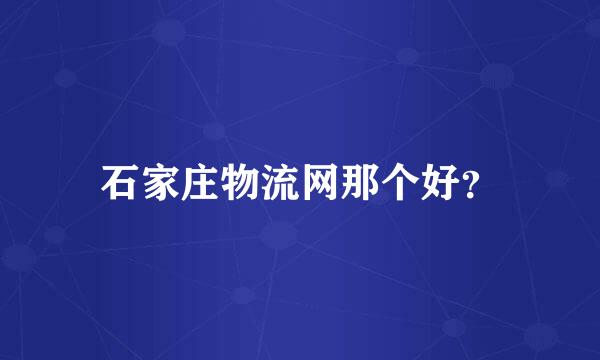 石家庄物流网那个好?